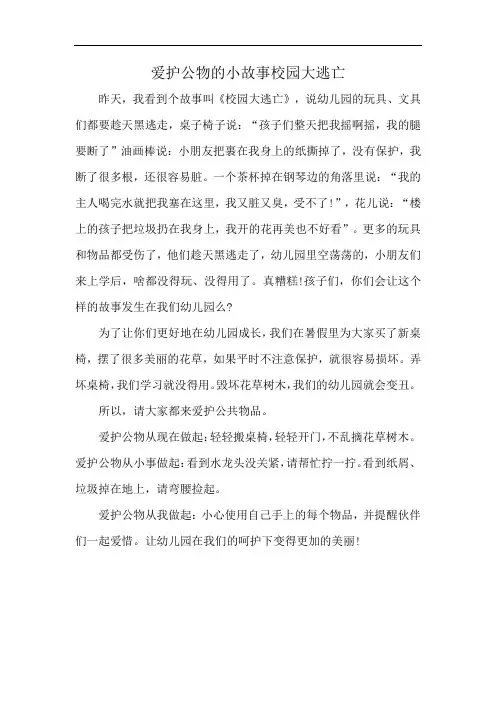 爱护公物的小故事校园大逃亡

昨天，我看到个故事叫《校园大逃亡》，说幼儿园的玩具、文具们都要趁天黑逃走，桌子椅子说：“孩子们整天把我摇啊摇，我的腿要断了”油画棒说：小朋友把裹在我身上的纸撕掉了，没有保护，我断了很多根，还很容易脏。一个茶杯掉在钢琴边的角落里说：“我的主人喝完水就把我塞在这里，我又脏又臭，受不了！”，花儿说：“楼上的孩子把垃圾扔在我身上，我开的花再美也不好看”。更多的玩具和物品都受伤了，他们趁天黑逃走了，幼儿园里空荡荡的，小朋友们来上学后，啥都没得玩、没得用了。真糟糕!孩子们，你们会让这个样的故事发生在我们幼儿园么?

为了让你们更好地在幼儿园成长，我们在暑假里为大家买了新桌椅，摆了很多美丽的花草，如果平时不注意保护，就很容易损坏。弄坏桌椅，我们学习就没得用。毁坏花草树木，我们的幼儿园就会变丑。

所以，请大家都来爱护公共物品。

爱护公物从现在做起：轻轻搬桌椅，轻轻开门，不乱摘花草树木。爱护公物从小事做起：看到水龙头没关紧，请帮忙拧一拧。看到纸屑、垃圾掉在地上，请弯腰捡起。

爱护公物从我做起：小心使用自己手上的每个物品，并提醒伙伴们一起爱惜。让幼儿园在我们的呵护下变得更加的美丽!